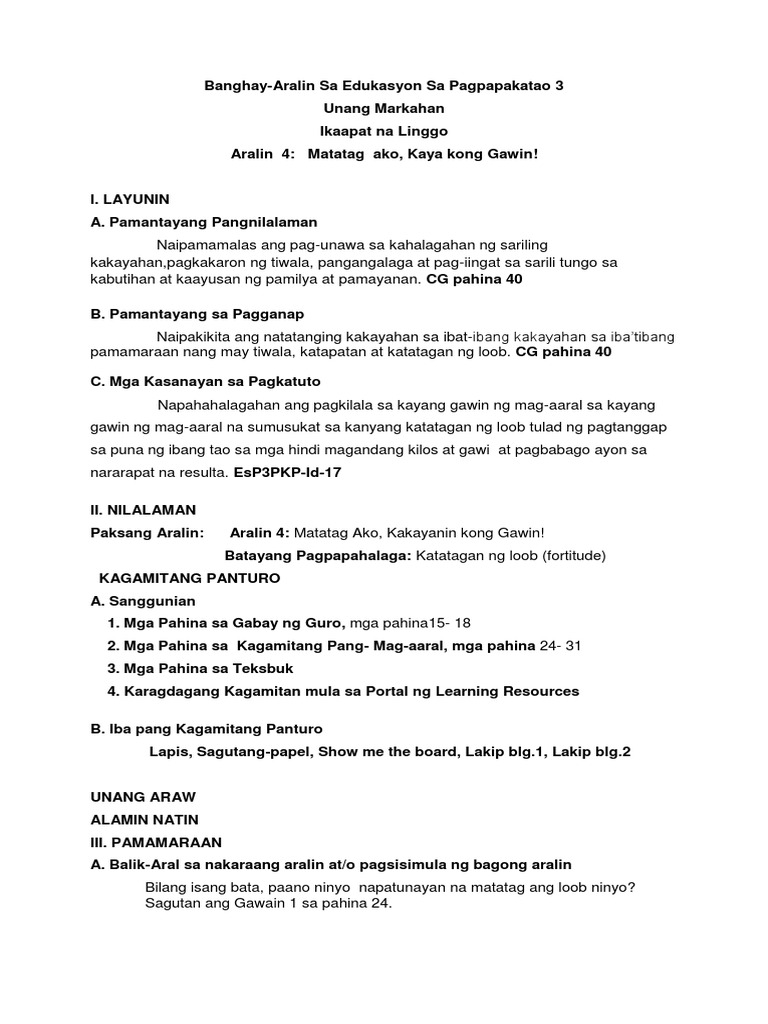 Banghay-Aralin Sa Edukasyon Sa Pagpapakatao 3
Unang Markahan
Ikaapat na Linggo
Aralin 4: Matatag ako, Kaya kong Gawin!

I. LAYUNIN
A. Pamantayang Pangnilalaman

Naipamamalas ang pag-unawa sa kahalagahan ng sariling kakayahan,pagkakaron ng tiwala, pangangalaga at pag-iingat sa sarili tungo sa kabutihan at kaayusan ng pamilya at pamayanan. CG pahina 40

B. Pamantayang sa Pagganap

Naipakikita ang natatanging kakayahan sa ibat-ibang kakayahan sa iba'tibang pamamaraan nang may tiwala, katapatan at katatagan ng loob. CG pahina 40

C. Mga Kasanayan sa Pagkatuto

Napahahalagahan ang pagkilala sa kayang gawin ng mag-aaral sa kayang gawin ng mag-aaral na sumusukat sa kanyang katatagan ng loob tulad ng pagtanggap sa puna ng ibang tao sa mga hindi magandang kilos at gawi at pagbabago ayon sa nararapat na resulta. EsP3PKP-Id-17

II. NILALAMAN
Paksang Aralin: Aralin 4: Matatag Ako, Kakayanin kong Gawin!
Batayang Pagpapahalaga: Katatagan ng loob (fortitude)
KAGAMITANG PANTURO
A. Sanggunian
1. Mga Pahina sa Gabay ng Guro, mga pahina15- 18
2. Mga Pahina sa Kagamitang Pang- Mag-aaral, mga pahina 24- 31
3. Mga Pahina sa Teksbuk
4. Karagdagang Kagamitan mula sa Portal ng Learning Resources

B. Iba pang Kagamitang Panturo
Lapis, Sagutang-papel, Show me the board, Lakip blg.1, Lakip blg.2

UNANG ARAW
ALAMIN NATIN
III. PAMAMARAAN
A. Balik-Aral sa nakaraang aralin at/o pagsisimula ng bagong aralin
Bilang isang bata, paano ninyo napatunayan na matatag ang loob ninyo? Sagutan ang Gawain 1 sa pahina 24.